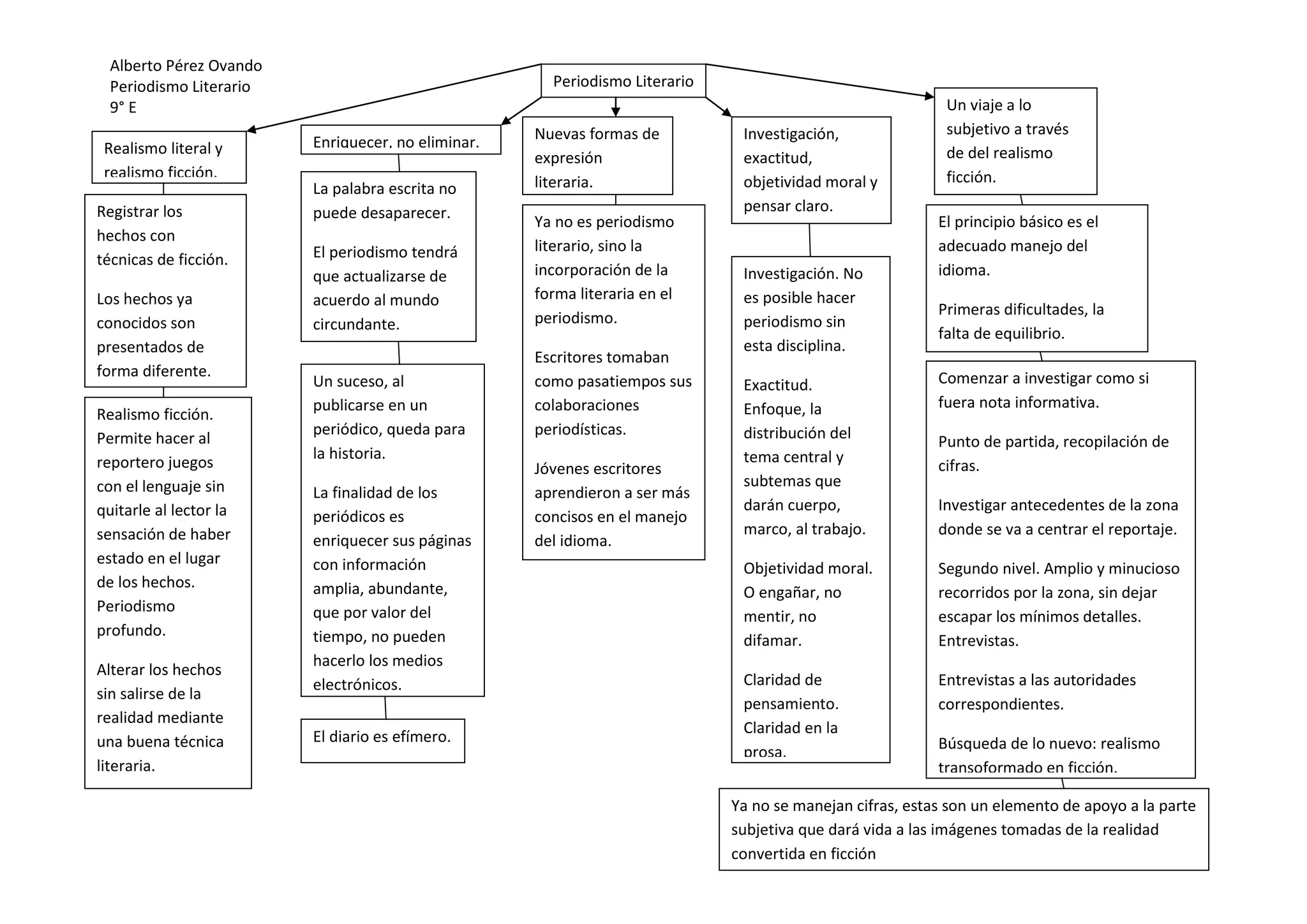 Alberto Pérez Ovando
Periodismo Literario
9° E

Periodismo Literario

Realismo literal y realismo ficción.

Registrar los hechos con técnicas de ficción.

Los hechos ya conocidos son presentados de forma diferente.

Realismo ficción. Permite hacer al reportero juegos con el lenguaje sin quitarle al lector la sensación de haber estado en el lugar de los hechos. Periodismo profundo.

Alterar los hechos sin salirse de la realidad mediante una buena técnica literaria.

Enriquecer, no eliminar.

La palabra escrita no puede desaparecer.

El periodismo tendrá que actualizarse de acuerdo al mundo circundante.

Un suceso, al publicarse en un periódico, queda para la historia.

La finalidad de los periódicos es enriquecer sus páginas con información amplia, abundante, que por valor del tiempo, no pueden hacerlo los medios electrónicos.

El diario es efímero.

Nuevas formas de expresión literaria.

Ya no es periodismo literario, sino la incorporación de la forma literaria en el periodismo.

Escritores tomaban como pasatiempos sus colaboraciones periodísticas.

Jóvenes escritores aprendieron a ser más concisos en el manejo del idioma.

Investigación, exactitud, objetividad moral y pensar claro.

Investigación. No es posible hacer periodismo sin esta disciplina.

Exactitud. Enfoque, la distribución del tema central y subtemas que darán cuerpo, marco, al trabajo.

Objetividad moral. O engañar, no mentir, no difamar.

Claridad de pensamiento. Claridad en la prosa.

Un viaje a lo subjetivo a través de del realismo ficción.

El principio básico es el adecuado manejo del idioma.

Primeras dificultades, la falta de equilibrio.

Comenzar a investigar como si fuera nota informativa.

Punto de partida, recopilación de cifras.

Investigar antecedentes de la zona donde se va a centrar el reportaje.

Segundo nivel. Amplio y minucioso recorridos por la zona, sin dejar escapar los mínimos detalles. Entrevistas.

Entrevistas a las autoridades correspondientes.

Búsqueda de lo nuevo: realismo transoformado en ficción.

Ya no se manejan cifras, estas son un elemento de apoyo a la parte subjetiva que dará vida a las imágenes tomadas de la realidad convertida en ficción